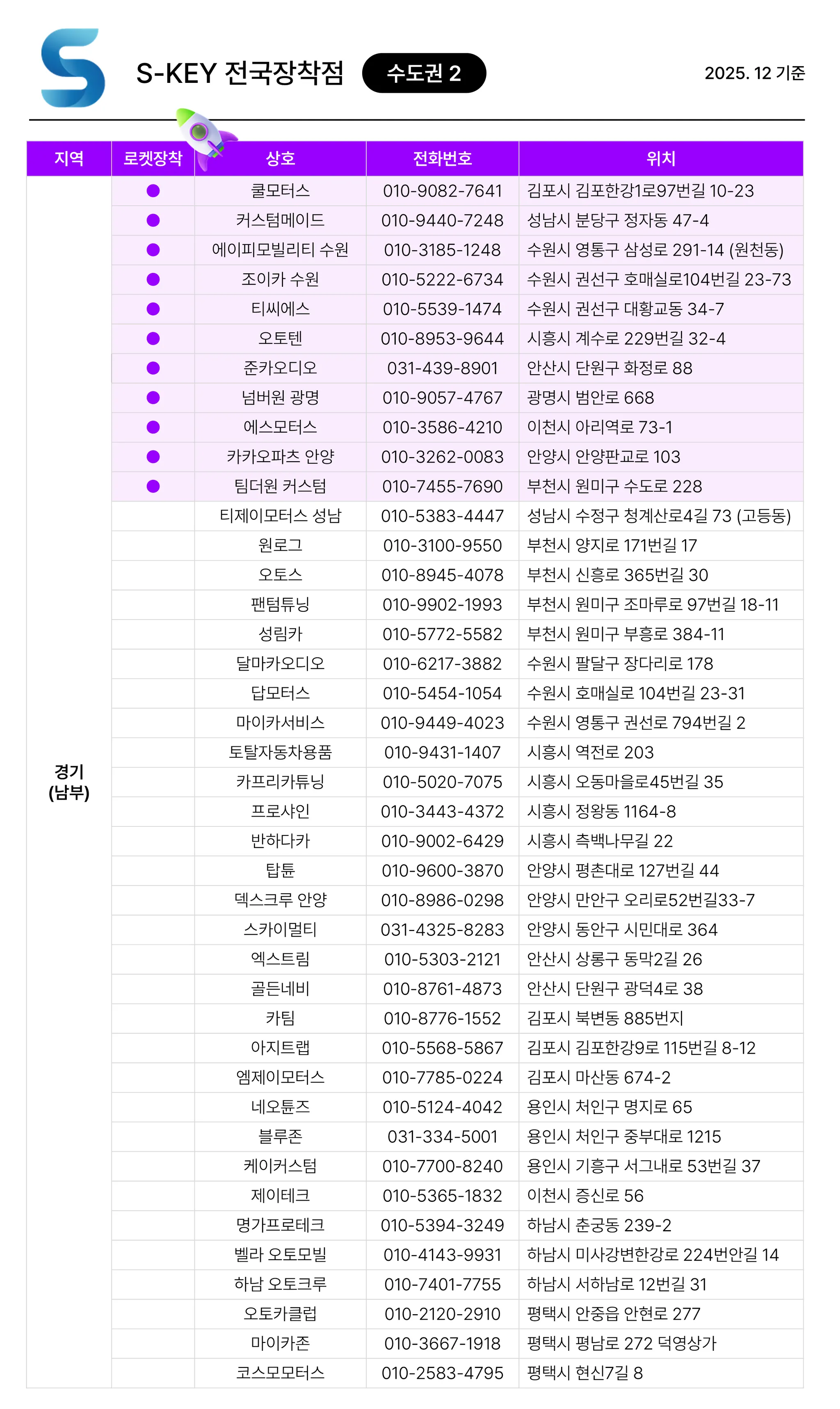 S-KEY 전국장착점 수도권 2

2025. 12 기준

| 지역 | 로켓장착 | 상호 | 전화번호 | 위치 |
|---|---|---|---|---|
| 경기 (남부) | ● | 쿨모터스 | 010-9082-7641 | 김포시 김포한강1로97번길 10-23 |
| | ● | 커스텀메이드 | 010-9440-7248 | 성남시 분당구 정자동 47-4 |
| | ● | 에이피모빌리티 수원 | 010-3185-1248 | 수원시 영통구 삼성로 291-14 (원천동) |
| | ● | 조이카 수원 | 010-5222-6734 | 수원시 권선구 호매실로104번길 23-73 |
| | ● | 티씨에스 | 010-5539-1474 | 수원시 권선구 대황교동 34-7 |
| | ● | 오토텐 | 010-8953-9644 | 시흥시 계수로 229번길 32-4 |
| | ● | 준카오디오 | 031-439-8901 | 안산시 단원구 화정로 88 |
| | ● | 넘버원 광명 | 010-9057-4767 | 광명시 범안로 668 |
| | ● | 에스모터스 | 010-3586-4210 | 이천시 아리역로 73-1 |
| | ● | 카카오파츠 안양 | 010-3262-0083 | 안양시 안양판교로 103 |
| | ● | 팀더원 커스텀 | 010-7455-7690 | 부천시 원미구 수도로 228 |
| | | 티제이모터스 성남 | 010-5383-4447 | 성남시 수정구 청계산로4길 73 (고등동) |
| | | 원로그 | 010-3100-9550 | 부천시 양지로 171번길 17 |
| | | 오토스 | 010-8945-4078 | 부천시 신흥로 365번길 30 |
| | | 팬텀튜닝 | 010-9902-1993 | 부천시 원미구 조마루로 97번길 18-11 |
| | | 성림카 | 010-5772-5582 | 부천시 원미구 부흥로 384-11 |
| | | 달마카오디오 | 010-6217-3882 | 수원시 팔달구 장다리로 178 |
| | | 답모터스 | 010-5454-1054 | 수원시 호매실로 104번길 23-31 |
| | | 마이카서비스 | 010-9449-4023 | 수원시 영통구 권선로 794번길 2 |
| | | 토탈자동차용품 | 010-9431-1407 | 시흥시 역전로 203 |
| | | 카프리카튜닝 | 010-5020-7075 | 시흥시 오동마을로45번길 35 |
| | | 프로샤인 | 010-3443-4372 | 시흥시 정왕동 1164-8 |
| | | 반하다카 | 010-9002-6429 | 시흥시 측백나무길 22 |
| | | 탑튠 | 010-9600-3870 | 안양시 평촌대로 127번길 44 |
| | | 덱스크루 안양 | 010-8986-0298 | 안양시 만안구 오리로52번길33-7 |
| | | 스카이멀티 | 031-4325-8283 | 안양시 동안구 시민대로 364 |
| | | 엑스트림 | 010-5303-2121 | 안산시 상롱구 동막2길 26 |
| | | 골든네비 | 010-8761-4873 | 안산시 단원구 광덕4로 38 |
| | | 카팀 | 010-8776-1552 | 김포시 북변동 885번지 |
| | | 아지트랩 | 010-5568-5867 | 김포시 김포한강9로 115번길 8-12 |
| | | 엠제이모터스 | 010-7785-0224 | 김포시 마산동 674-2 |
| | | 네오튠즈 | 010-5124-4042 | 용인시 처인구 명지로 65 |
| | | 블루존 | 031-334-5001 | 용인시 처인구 중부대로 1215 |
| | | 케이커스텀 | 010-7700-8240 | 용인시 기흥구 서그내로 53번길 37 |
| | | 제이테크 | 010-5365-1832 | 이천시 증신로 56 |
| | | 명가프로테크 | 010-5394-3249 | 하남시 춘궁동 239-2 |
| | | 벨라 오토모빌 | 010-4143-9931 | 하남시 미사강변한강로 224번안길 14 |
| | | 하남 오토크루 | 010-7401-7755 | 하남시 서하남로 12번길 31 |
| | | 오토카클럽 | 010-2120-2910 | 평택시 안중읍 안현로 277 |
| | | 마이카존 | 010-3667-1918 | 평택시 평남로 272 덕영상가 |
| | | 코스모모터스 | 010-2583-4795 | 평택시 현신7길 8 |